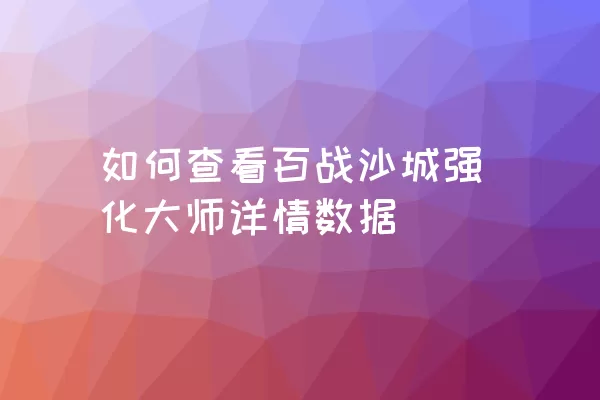 如何查看百战沙城强化大师详情数据